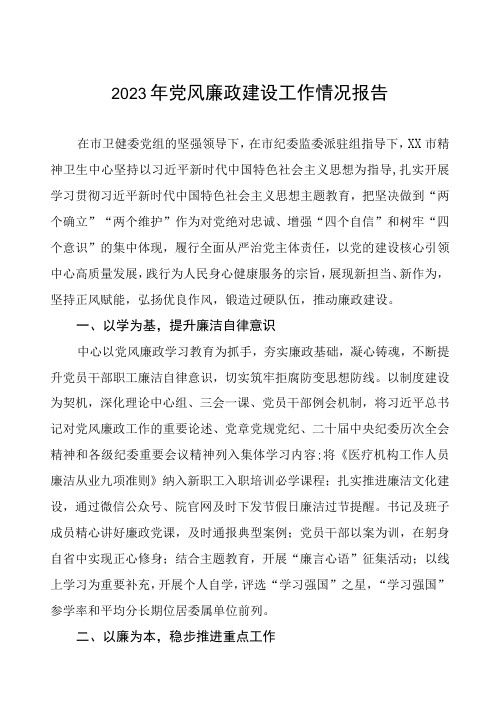 2023年党风廉政建设工作情况报告

在市卫健委党组的坚强领导下，在市纪委监委派驻组指导下，XX市精神卫生中心坚持以习近平新时代中国特色社会主义思想为指导，扎实开展学习贯彻习近平新时代中国特色社会主义思想主题教育，把坚决做到“两个确立”“两个维护”作为对党绝对忠诚、增强“四个自信”和树牢“四个意识”的集中体现，履行全面从严治党主体责任，以党的建设核心引领中心高质量发展，践行为人民身心健康服务的宗旨，展现新担当、新作为，坚持正风赋能，弘扬优良作风，锻造过硬队伍，推动廉政建设。

一、以学为基，提升廉洁自律意识

中心以党风廉政学习教育为抓手，夯实廉政基础，凝心铸魂，不断提升党员干部职工廉洁自律意识，切实筑牢拒腐防变思想防线。以制度建设为契机，深化理论中心组、三会一课、党员干部例会机制，将习近平总书记对党风廉政工作的重要论述、党章党规党纪、二十届中央纪委历次全会精神和各级纪委重要会议精神列入集体学习内容；将《医疗机构工作人员廉洁从业九项准则》纳入新职工入职培训必学课程；扎实推进廉洁文化建设，通过微信公众号、院官网及时下发节假日廉洁过节提醒。书记及班子成员精心讲好廉政党课，及时通报典型案例；党员干部以案为训，在躬身自省中实现正心修身；结合主题教育，开展“廉言心语”征集活动；以线上学习为重要补充，开展个人自学，评选“学习强国”之星，“学习强国”参学率和平均分长期位居委属单位前列。

二、以廉为本，稳步推进重点工作